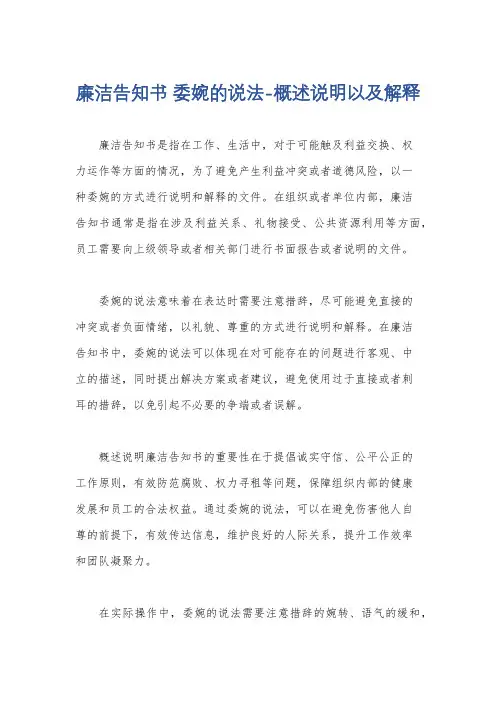 廉洁告知书 委婉的说法-概述说明以及解释

廉洁告知书是指在工作、生活中，对于可能触及利益交换、权力运作等方面的情况，为了避免产生利益冲突或者道德风险，以一种委婉的方式进行说明和解释的文件。在组织或者单位内部，廉洁告知书通常是指在涉及利益关系、礼物接受、公共资源利用等方面，员工需要向上级领导或者相关部门进行书面报告或者说明的文件。

委婉的说法意味着在表达时需要注意措辞，尽可能避免直接的冲突或者负面情绪，以礼貌、尊重的方式进行说明和解释。在廉洁告知书中，委婉的说法可以体现在对可能存在的问题进行客观、中立的描述，同时提出解决方案或者建议，避免使用过于直接或者刺耳的措辞，以免引起不必要的争端或者误解。

概述说明廉洁告知书的重要性在于提倡诚实守信、公平公正的工作原则，有效防范腐败、权力寻租等问题，保障组织内部的健康发展和员工的合法权益。通过委婉的说法，可以在避免伤害他人自尊的前提下，有效传达信息，维护良好的人际关系，提升工作效率和团队凝聚力。

在实际操作中，委婉的说法需要注意措辞的婉转、语气的缓和，